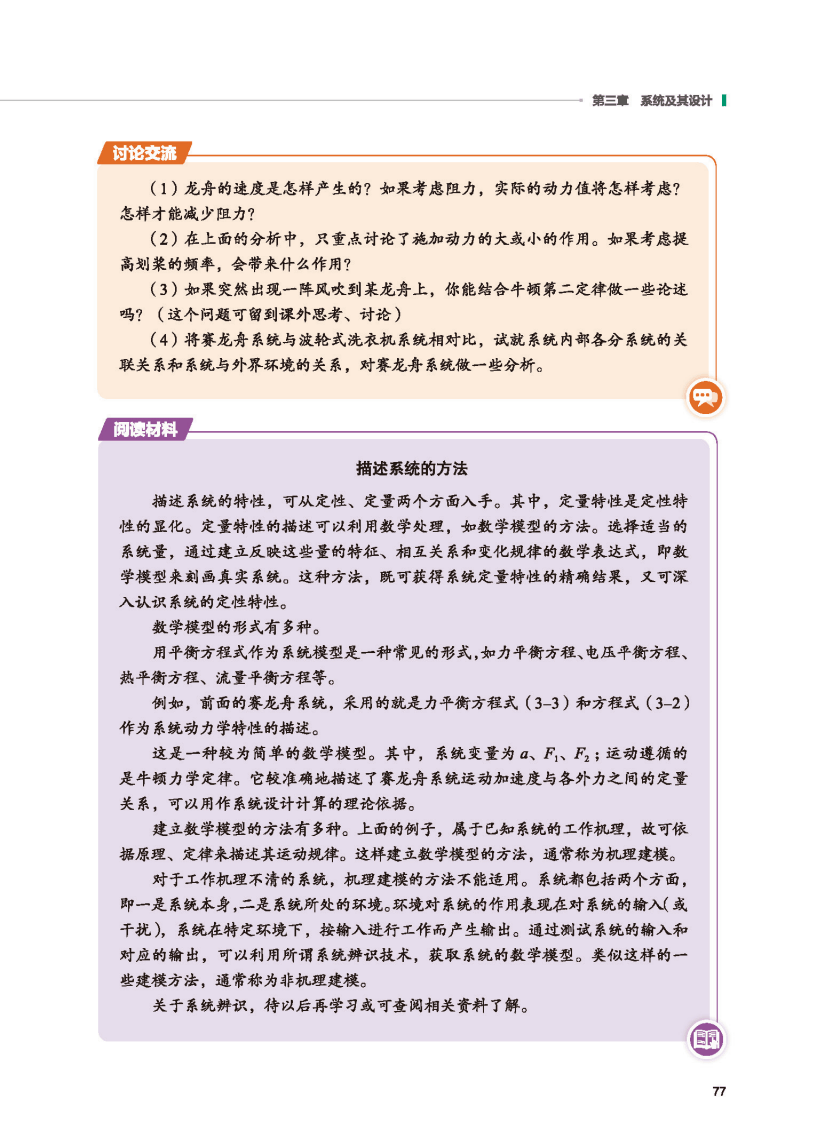 第三章　系统及其设计

讨论交流

（1）龙舟的速度是怎样产生的？如果考虑阻力，实际的动力值将怎样考虑？怎样才能减少阻力？

（2）在上面的分析中，只重点讨论了施加动力的大或小的作用。如果考虑提高划桨的频率，会带来什么作用？

（3）如果突然出现一阵风吹到某龙舟上，你能结合牛顿第二定律做一些论述吗？（这个问题可留到课外思考、讨论）

（4）将赛龙舟系统与波轮式洗衣机系统相对比，试就系统内部各分系统的关联关系和系统与外界环境的关系，对赛龙舟系统做一些分析。

阅读材料

描述系统的方法

描述系统的特性，可从定性、定量两个方面入手。其中，定量特性是定性特性的显化。定量特性的描述可以利用数学处理，如数学模型的方法。选择适当的系统量，通过建立反映这些量的特征、相互关系和变化规律的数学表达式，即数学模型来刻画真实系统。这种方法，既可获得系统定量特性的精确结果，又可深入认识系统的定性特性。

数学模型的形式有多种。

用平衡方程式作为系统模型是一种常见的形式，如力平衡方程、电压平衡方程、热平衡方程、流量平衡方程等。

例如，前面的赛龙舟系统，采用的就是力平衡方程式（3–3）和方程式（3–2）作为系统动力学特性的描述。

这是一种较为简单的数学模型。其中，系统变量为 $a$、$F_1$、$F_2$；运动遵循的是牛顿力学定律。它较准确地描述了赛龙舟系统运动加速度与各外力之间的定量关系，可以用作系统设计计算的理论依据。

建立数学模型的方法有多种。上面的例子，属于已知系统的工作机理，故可依据原理、定律来描述其运动规律。这样建立数学模型的方法，通常称为机理建模。

对于工作机理不清的系统，机理建模的方法不能适用。系统都包括两个方面，即一是系统本身，二是系统所处的环境。环境对系统的作用表现在对系统的输入（或干扰），系统在特定环境下，按输入进行工作而产生输出。通过测试系统的输入和对应的输出，可以利用所谓系统辨识技术，获取系统的数学模型。类似这样的一些建模方法，通常称为非机理建模。

关于系统辨识，待以后再学习或可查阅相关资料了解。

77